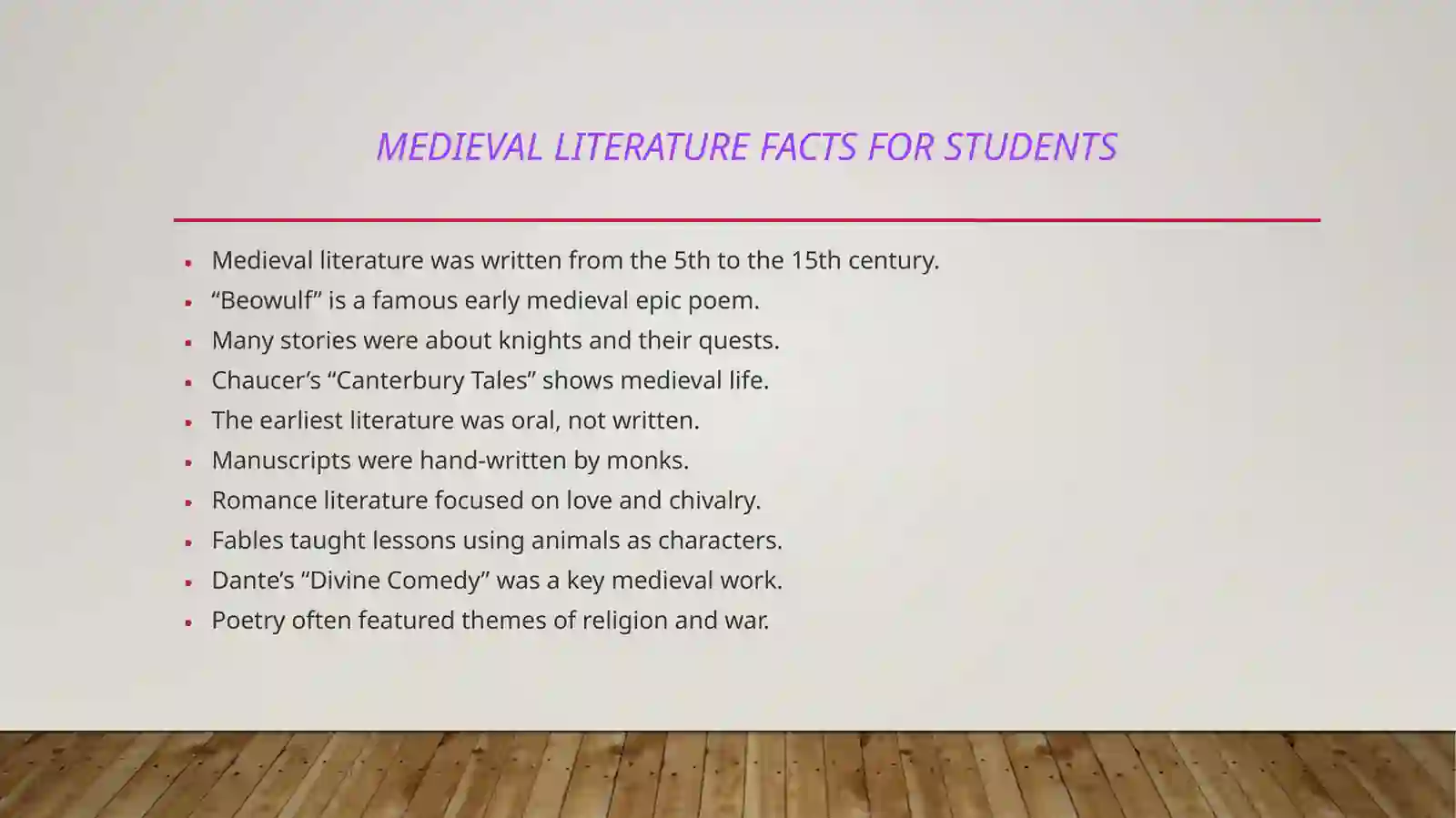 MEDIEVAL LITERATURE FACTS FOR STUDENTS

- Medieval literature was written from the 5th to the 15th century.
- “Beowulf” is a famous early medieval epic poem.
- Many stories were about knights and their quests.
- Chaucer’s “Canterbury Tales” shows medieval life.
- The earliest literature was oral, not written.
- Manuscripts were hand-written by monks.
- Romance literature focused on love and chivalry.
- Fables taught lessons using animals as characters.
- Dante’s “Divine Comedy” was a key medieval work.
- Poetry often featured themes of religion and war.